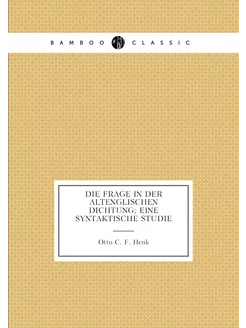 BAMBOO CLASSIC

DIE FRAGE IN DER ALTENGLISCHEN DICHTUNG; EINE SYNTAKTISCHE STUDIE

Otto C. F. Henk